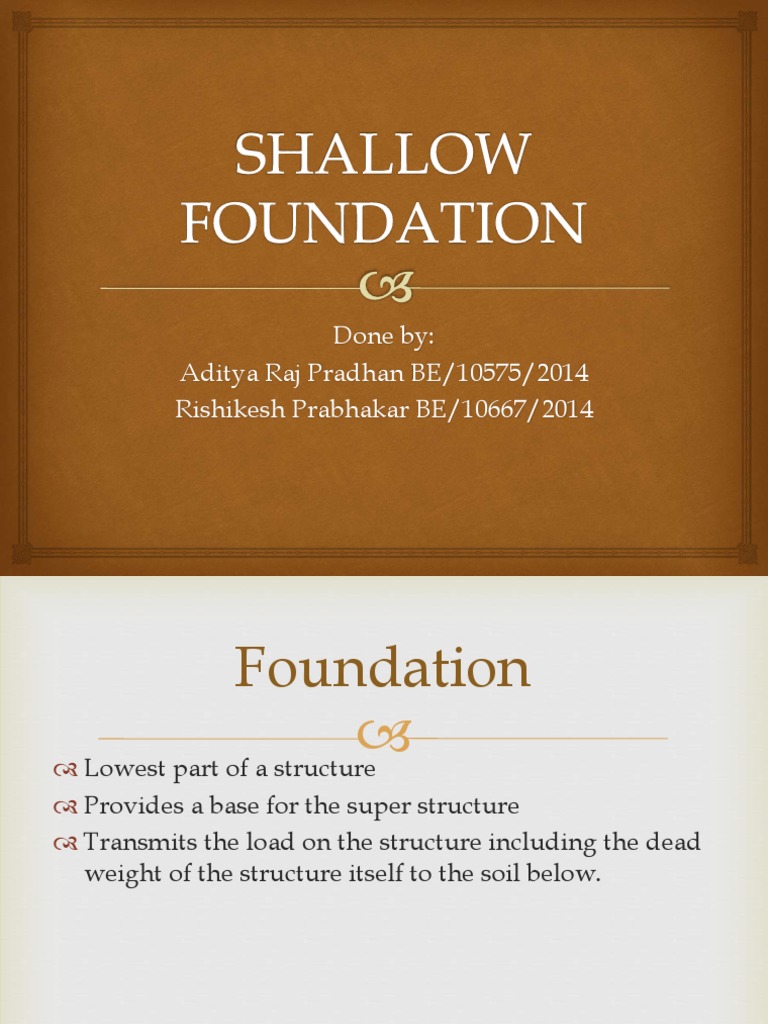 SHALLOW FOUNDATION

Done by:
Aditya Raj Pradhan BE/10575/2014
Rishikesh Prabhakar BE/10667/2014

Foundation

Lowest part of a structure
Provides a base for the super structure
Transmits the load on the structure including the dead weight of the structure itself to the soil below.